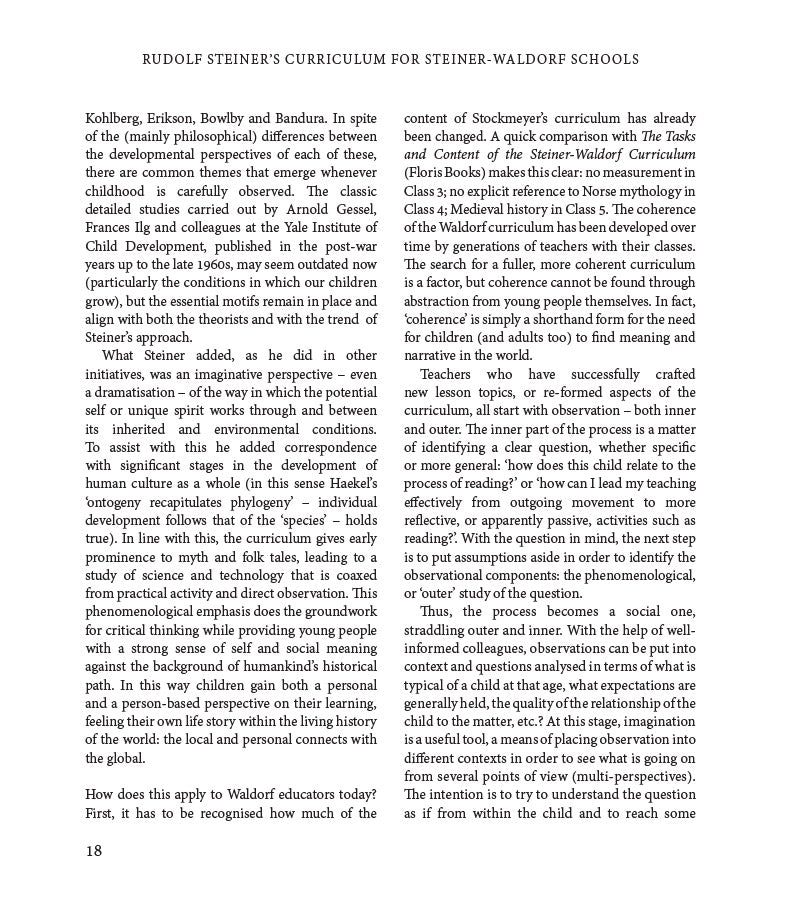 RUDOLF STEINER'S CURRICULUM FOR STEINER-WALDORF SCHOOLS

Kohlberg, Erikson, Bowlby and Bandura. In spite of the (mainly philosophical) differences between the developmental perspectives of each of these, there are common themes that emerge whenever childhood is carefully observed. The classic detailed studies carried out by Arnold Gessel, Frances Ilg and colleagues at the Yale Institute of Child Development, published in the post-war years up to the late 1960s, may seem outdated now (particularly the conditions in which our children grow), but the essential motifs remain in place and align with both the theorists and with the trend of Steiner's approach.

What Steiner added, as he did in other initiatives, was an imaginative perspective – even a dramatisation – of the way in which the potential self or unique spirit works through and between its inherited and environmental conditions. To assist with this he added correspondence with significant stages in the development of human culture as a whole (in this sense Haekel's 'ontogeny recapitulates phylogeny' – individual development follows that of the 'species' – holds true). In line with this, the curriculum gives early prominence to myth and folk tales, leading to a study of science and technology that is coaxed from practical activity and direct observation. This phenomenological emphasis does the groundwork for critical thinking while providing young people with a strong sense of self and social meaning against the background of humankind's historical path. In this way children gain both a personal and a person-based perspective on their learning, feeling their own life story within the living history of the world: the local and personal connects with the global.

How does this apply to Waldorf educators today? First, it has to be recognised how much of the content of Stockmeyer's curriculum has already been changed. A quick comparison with The Tasks and Content of the Steiner-Waldorf Curriculum (Floris Books) makes this clear: no measurement in Class 3; no explicit reference to Norse mythology in Class 4; Medieval history in Class 5. The coherence of the Waldorf curriculum has been developed over time by generations of teachers with their classes. The search for a fuller, more coherent curriculum is a factor, but coherence cannot be found through abstraction from young people themselves. In fact, 'coherence' is simply a shorthand form for the need for children (and adults too) to find meaning and narrative in the world.

Teachers who have successfully crafted new lesson topics, or re-formed aspects of the curriculum, all start with observation – both inner and outer. The inner part of the process is a matter of identifying a clear question, whether specific or more general: 'how does this child relate to the process of reading?' or 'how can I lead my teaching effectively from outgoing movement to more reflective, or apparently passive, activities such as reading?'. With the question in mind, the next step is to put assumptions aside in order to identify the observational components: the phenomenological, or 'outer' study of the question.

Thus, the process becomes a social one, straddling outer and inner. With the help of well-informed colleagues, observations can be put into context and questions analysed in terms of what is typical of a child at that age, what expectations are generally held, the quality of the relationship of the child to the matter, etc.? At this stage, imagination is a useful tool, a means of placing observation into different contexts in order to see what is going on from several points of view (multi-perspectives). The intention is to try to understand the question as if from within the child and to reach some

18